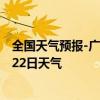 全国天气预报-广
22日天气